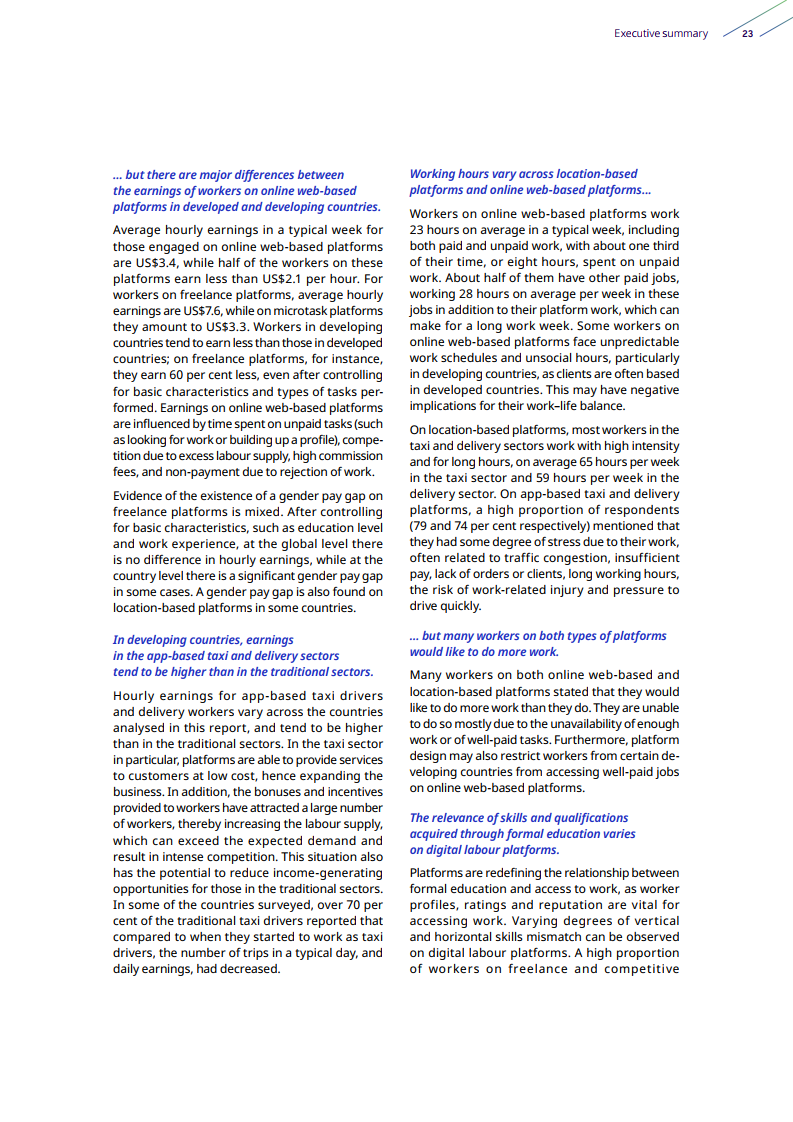 Executive summary 23

… but there are major differences between the earnings of workers on online web-based platforms in developed and developing countries.

Average hourly earnings in a typical week for those engaged on online web-based platforms are US$3.4, while half of the workers on these platforms earn less than US$2.1 per hour. For workers on freelance platforms, average hourly earnings are US$7.6, while on microtask platforms they amount to US$3.3. Workers in developing countries tend to earn less than those in developed countries; on freelance platforms, for instance, they earn 60 per cent less, even after controlling for basic characteristics and types of tasks performed. Earnings on online web-based platforms are influenced by time spent on unpaid tasks (such as looking for work or building up a profile), competition due to excess labour supply, high commission fees, and non-payment due to rejection of work.

Evidence of the existence of a gender pay gap on freelance platforms is mixed. After controlling for basic characteristics, such as education level and work experience, at the global level there is no difference in hourly earnings, while at the country level there is a significant gender pay gap in some cases. A gender pay gap is also found on location-based platforms in some countries.

In developing countries, earnings in the app-based taxi and delivery sectors tend to be higher than in the traditional sectors.

Hourly earnings for app-based taxi drivers and delivery workers vary across the countries analysed in this report, and tend to be higher than in the traditional sectors. In the taxi sector in particular, platforms are able to provide services to customers at low cost, hence expanding the business. In addition, the bonuses and incentives provided to workers have attracted a large number of workers, thereby increasing the labour supply, which can exceed the expected demand and result in intense competition. This situation also has the potential to reduce income-generating opportunities for those in the traditional sectors. In some of the countries surveyed, over 70 per cent of the traditional taxi drivers reported that compared to when they started to work as taxi drivers, the number of trips in a typical day, and daily earnings, had decreased.

Working hours vary across location-based platforms and online web-based platforms…

Workers on online web-based platforms work 23 hours on average in a typical week, including both paid and unpaid work, with about one third of their time, or eight hours, spent on unpaid work. About half of them have other paid jobs, working 28 hours on average per week in these jobs in addition to their platform work, which can make for a long work week. Some workers on online web-based platforms face unpredictable work schedules and unsocial hours, particularly in developing countries, as clients are often based in developed countries. This may have negative implications for their work–life balance.

On location-based platforms, most workers in the taxi and delivery sectors work with high intensity and for long hours, on average 65 hours per week in the taxi sector and 59 hours per week in the delivery sector. On app-based taxi and delivery platforms, a high proportion of respondents (79 and 74 per cent respectively) mentioned that they had some degree of stress due to their work, often related to traffic congestion, insufficient pay, lack of orders or clients, long working hours, the risk of work-related injury and pressure to drive quickly.

… but many workers on both types of platforms would like to do more work.

Many workers on both online web-based and location-based platforms stated that they would like to do more work than they do. They are unable to do so mostly due to the unavailability of enough work or of well-paid tasks. Furthermore, platform design may also restrict workers from certain developing countries from accessing well-paid jobs on online web-based platforms.

The relevance of skills and qualifications acquired through formal education varies on digital labour platforms.

Platforms are redefining the relationship between formal education and access to work, as worker profiles, ratings and reputation are vital for accessing work. Varying degrees of vertical and horizontal skills mismatch can be observed on digital labour platforms. A high proportion of workers on freelance and competitive